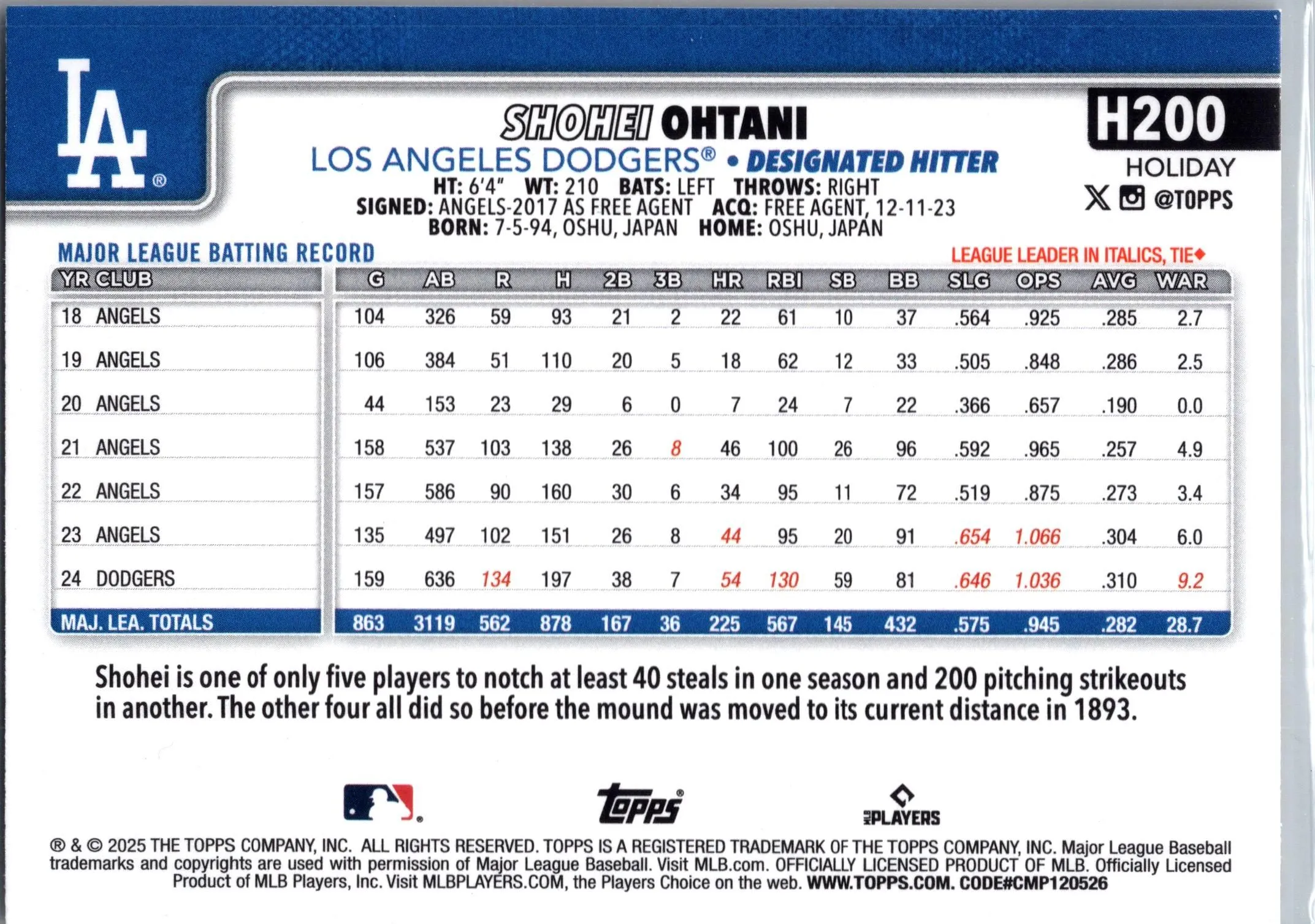 LA®

SHOHEI OHTANI

LOS ANGELES DODGERS® • DESIGNATED HITTER

HT: 6'4" WT: 210 BATS: LEFT THROWS: RIGHT
SIGNED: ANGELS-2017 AS FREE AGENT ACQ: FREE AGENT, 12-11-23
BORN: 7-5-94, OSHU, JAPAN HOME: OSHU, JAPAN

H200
HOLIDAY
@TOPPS

MAJOR LEAGUE BATTING RECORD

LEAGUE LEADER IN ITALICS, TIE◆

| YR CLUB | G | AB | R | H | 2B | 3B | HR | RBI | SB | BB | SLG | OPS | AVG | WAR |
|---|---|---|---|---|---|---|---|---|---|---|---|---|---|---|
| 18 ANGELS | 104 | 326 | 59 | 93 | 21 | 2 | 22 | 61 | 10 | 37 | .564 | .925 | .285 | 2.7 |
| 19 ANGELS | 106 | 384 | 51 | 110 | 20 | 5 | 18 | 62 | 12 | 33 | .505 | .848 | .286 | 2.5 |
| 20 ANGELS | 44 | 153 | 23 | 29 | 6 | 0 | 7 | 24 | 7 | 22 | .366 | .657 | .190 | 0.0 |
| 21 ANGELS | 158 | 537 | 103 | 138 | 26 | 8 | 46 | 100 | 26 | 96 | .592 | .965 | .257 | 4.9 |
| 22 ANGELS | 157 | 586 | 90 | 160 | 30 | 6 | 34 | 95 | 11 | 72 | .519 | .875 | .273 | 3.4 |
| 23 ANGELS | 135 | 497 | 102 | 151 | 26 | 8 | 44 | 95 | 20 | 91 | .654 | 1.066 | .304 | 6.0 |
| 24 DODGERS | 159 | 636 | 134 | 197 | 38 | 7 | 54 | 130 | 59 | 81 | .646 | 1.036 | .310 | 9.2 |
| MAJ. LEA. TOTALS | 863 | 3119 | 562 | 878 | 167 | 36 | 225 | 567 | 145 | 432 | .575 | .945 | .282 | 28.7 |

Shohei is one of only five players to notch at least 40 steals in one season and 200 pitching strikeouts in another. The other four all did so before the mound was moved to its current distance in 1893.

Topps®

PLAYERS

® & © 2025 THE TOPPS COMPANY, INC. ALL RIGHTS RESERVED. TOPPS IS A REGISTERED TRADEMARK OF THE TOPPS COMPANY, INC. Major League Baseball trademarks and copyrights are used with permission of Major League Baseball. Visit MLB.com. OFFICIALLY LICENSED PRODUCT OF MLB. Officially Licensed Product of MLB Players, Inc. Visit MLBPLAYERS.COM, the Players Choice on the web. WWW.TOPPS.COM. CODE#CMP120526